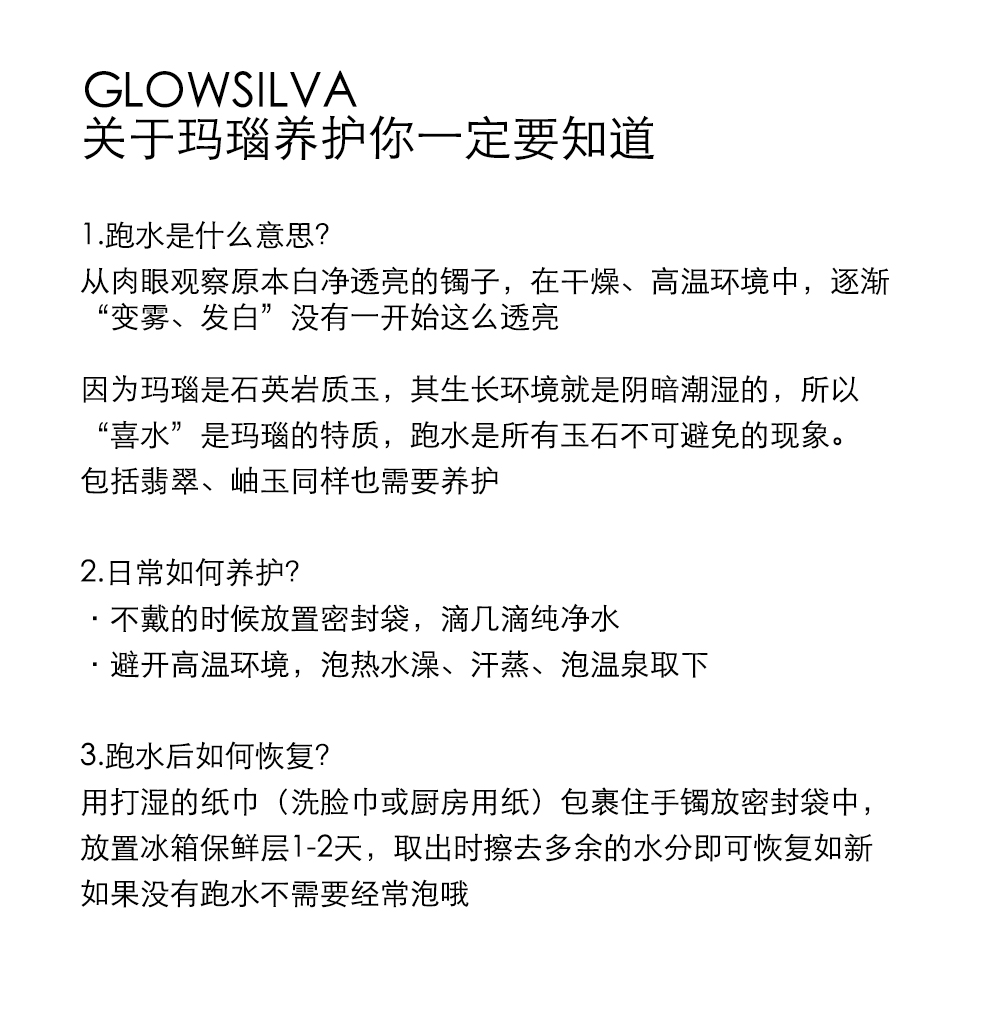 GLOWSILVA
关于玛瑙养护你一定要知道

1.跑水是什么意思?
从肉眼观察原本白净透亮的镯子，在干燥、高温环境中，逐渐“变雾、发白”没有一开始这么透亮

因为玛瑙是石英岩质玉，其生长环境就是阴暗潮湿的，所以“喜水”是玛瑙的特质，跑水是所有玉石不可避免的现象。包括翡翠、岫玉同样也需要养护

2.日常如何养护?
· 不戴的时候放置密封袋，滴几滴纯净水
· 避开高温环境，泡热水澡、汗蒸、泡温泉取下

3.跑水后如何恢复?
用打湿的纸巾（洗脸巾或厨房用纸）包裹住手镯放密封袋中，放置冰箱保鲜层1-2天，取出时擦去多余的水分即可恢复如新
如果没有跑水不需要经常泡哦